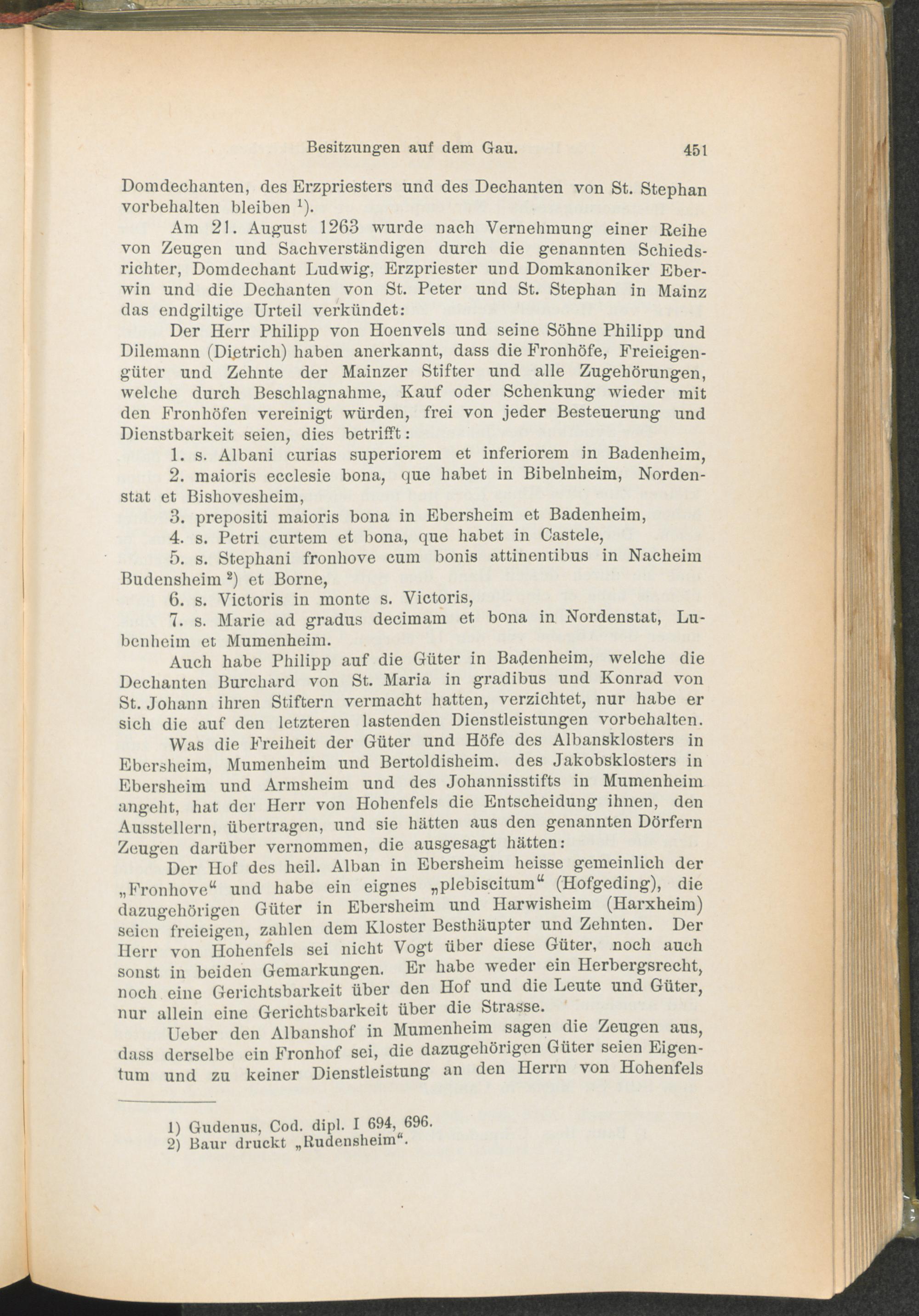 Besitzungen auf dem Gau. 451

Domdechanten, des Erzpriesters und des Dechanten von St. Stephan vorbehalten bleiben $^1$).

Am 21. August 1263 wurde nach Vernehmung einer Reihe von Zeugen und Sachverständigen durch die genannten Schiedsrichter, Domdechant Ludwig, Erzpriester und Domkanoniker Eberwin und die Dechanten von St. Peter und St. Stephan in Mainz das endgiltige Urteil verkündet:

Der Herr Philipp von Hoenvels und seine Söhne Philipp und Dilemann (Dietrich) haben anerkannt, dass die Fronhöfe, Freieigengüter und Zehnte der Mainzer Stifter und alle Zugehörungen, welche durch Beschlagnahme, Kauf oder Schenkung wieder mit den Fronhöfen vereinigt würden, frei von jeder Besteuerung und Dienstbarkeit seien, dies betrifft:

1. s. Albani curias superiorem et inferiorem in Badenheim,

2. maioris ecclesie bona, que habet in Bibelnheim, Nordenstat et Bishovesheim,

3. prepositi maioris bona in Ebersheim et Badenheim,

4. s. Petri curtem et bona, que habet in Castele,

5. s. Stephani fronhove cum bonis attinentibus in Nacheim Budensheim $^2$) et Borne,

6. s. Victoris in monte s. Victoris,

7. s. Marie ad gradus decimam et bona in Nordenstat, Lubenheim et Mumenheim.

Auch habe Philipp auf die Güter in Badenheim, welche die Dechanten Burchard von St. Maria in gradibus und Konrad von St. Johann ihren Stiftern vermacht hatten, verzichtet, nur habe er sich die auf den letzteren lastenden Dienstleistungen vorbehalten.

Was die Freiheit der Güter und Höfe des Albansklosters in Ebersheim, Mumenheim und Bertoldisheim. des Jakobsklosters in Ebersheim und Armsheim und des Johannisstifts in Mumenheim angeht, hat der Herr von Hohenfels die Entscheidung ihnen, den Ausstellern, übertragen, und sie hätten aus den genannten Dörfern Zeugen darüber vernommen, die ausgesagt hätten:

Der Hof des heil. Alban in Ebersheim heisse gemeinlich der „Fronhove“ und habe ein eignes „plebiscitum“ (Hofgeding), die dazugehörigen Güter in Ebersheim und Harwisheim (Harxheim) seien freieigen, zahlen dem Kloster Besthäupter und Zehnten. Der Herr von Hohenfels sei nicht Vogt über diese Güter, noch auch sonst in beiden Gemarkungen. Er habe weder ein Herbergsrecht, noch eine Gerichtsbarkeit über den Hof und die Leute und Güter, nur allein eine Gerichtsbarkeit über die Strasse.

Ueber den Albanshof in Mumenheim sagen die Zeugen aus, dass derselbe ein Fronhof sei, die dazugehörigen Güter seien Eigentum und zu keiner Dienstleistung an den Herrn von Hohenfels

1) Gudenus, Cod. dipl. I 694, 696.
2) Baur druckt „Rudensheim“.